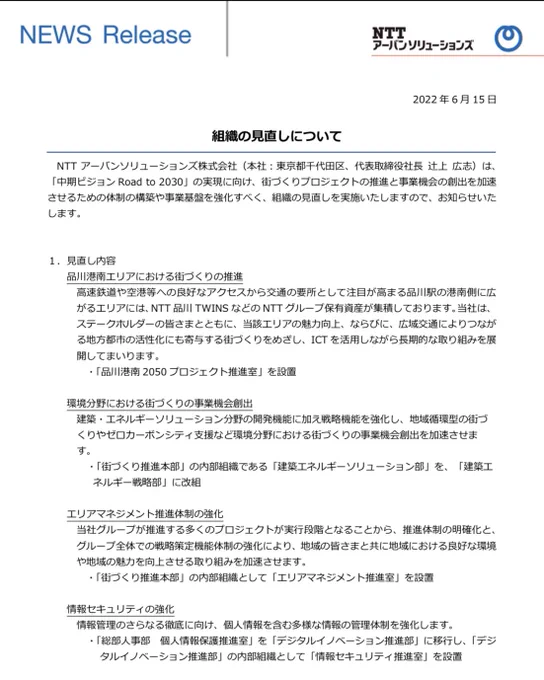 NEWS Release

NTT
アーバンソリューションズ

2022 年 6 月 15 日

組織の見直しについて

NTT アーバンソリューションズ株式会社（本社：東京都千代田区、代表取締役社長 辻上 広志）は、「中期ビジョン Road to 2030」の実現に向け、街づくりプロジェクトの推進と事業機会の創出を加速させるための体制の構築や事業基盤を強化すべく、組織の見直しを実施いたしますので、お知らせいたします。

1．見直し内容
品川港南エリアにおける街づくりの推進
高速鉄道や空港等への良好なアクセスから交通の要所として注目が高まる品川駅の港南側に広がるエリアには、NTT 品川 TWINS などの NTT グループ保有資産が集積しております。当社は、ステークホルダーの皆さまとともに、当該エリアの魅力向上、ならびに、広域交通によりつながる地方都市の活性化にも寄与する街づくりをめざし、ICT を活用しながら長期的な取り組みを展開してまいります。
・「品川港南 2050 プロジェクト推進室」を設置

環境分野における街づくりの事業機会創出
建築・エネルギーソリューション分野の開発機能に加え戦略機能を強化し、地域循環型の街づくりやゼロカーボンシティ支援など環境分野における街づくりの事業機会創出を加速させます。
・「街づくり推進本部」の内部組織である「建築エネルギーソリューション部」を、「建築エネルギー戦略部」に改組

エリアマネジメント推進体制の強化
当社グループが推進する多くのプロジェクトが実行段階となることから、推進体制の明確化と、グループ全体での戦略策定機能体制の強化により、地域の皆さまと共に地域における良好な環境や地域の魅力を向上させる取り組みを加速させます。
・「街づくり推進本部」の内部組織として「エリアマネジメント推進室」を設置

情報セキュリティの強化
情報管理のさらなる徹底に向け、個人情報を含む多様な情報の管理体制を強化します。
・「総部人事部　個人情報保護推進室」を「デジタルイノベーション推進部」に移行し、「デジタルイノベーション推進部」の内部組織として「情報セキュリティ推進室」を設置